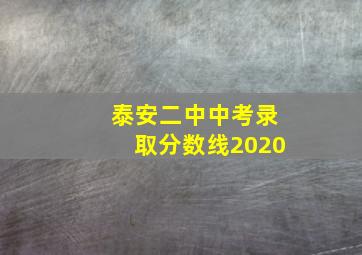 泰安二中中考录取分数线2020